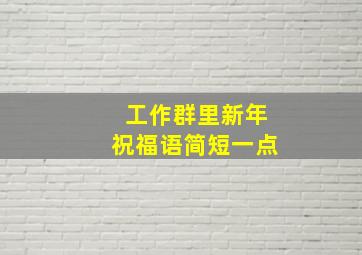 工作群里新年
祝福语简短一点